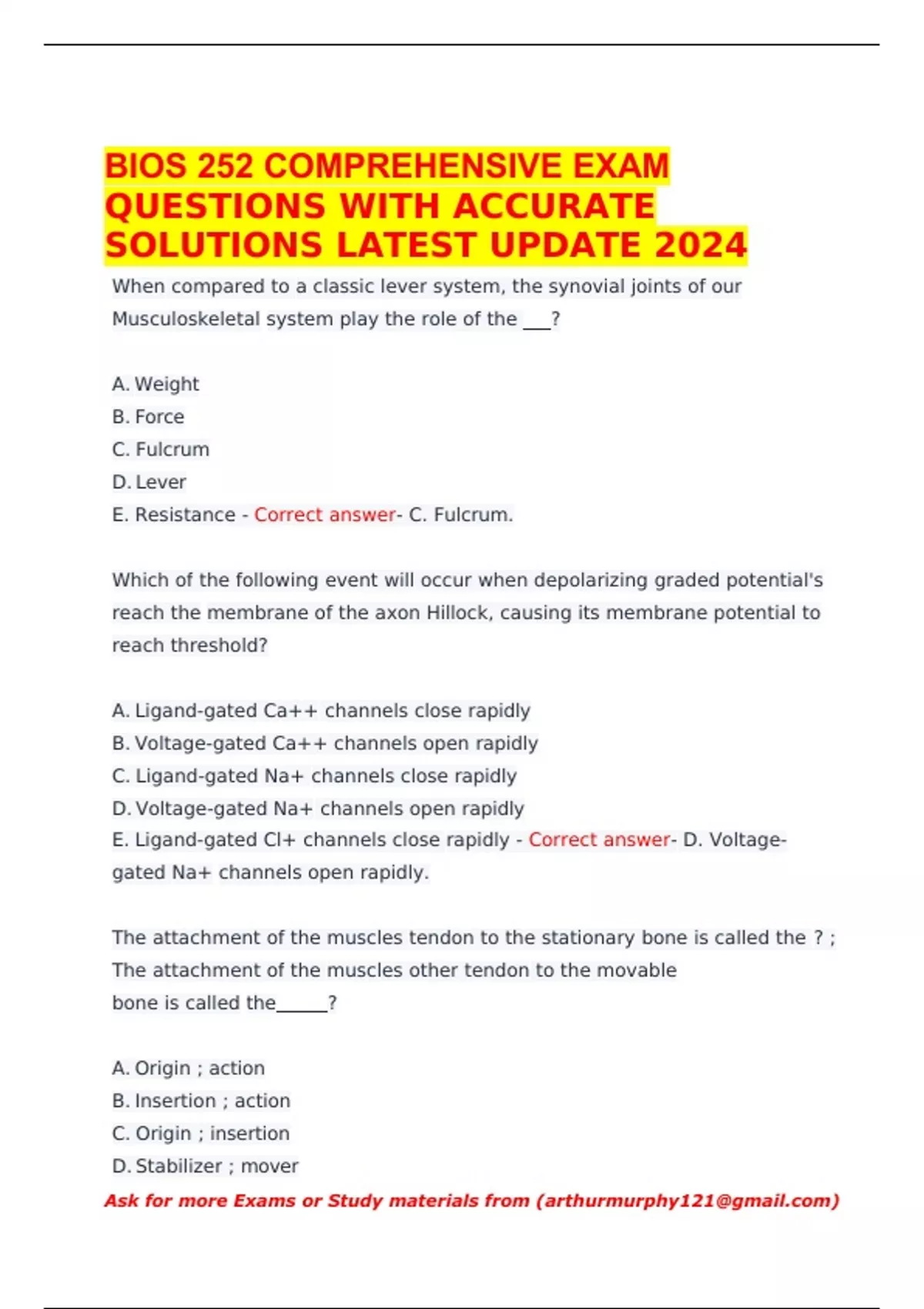 BIOS 252 COMPREHENSIVE EXAM QUESTIONS WITH ACCURATE SOLUTIONS LATEST UPDATE 2024

When compared to a classic lever system, the synovial joints of our Musculoskeletal system play the role of the ___?

A. Weight
B. Force
C. Fulcrum
D. Lever
E. Resistance - Correct answer- C. Fulcrum.

Which of the following event will occur when depolarizing graded potential's reach the membrane of the axon Hillock, causing its membrane potential to reach threshold?

A. Ligand-gated Ca++ channels close rapidly
B. Voltage-gated Ca++ channels open rapidly
C. Ligand-gated Na+ channels close rapidly
D. Voltage-gated Na+ channels open rapidly
E. Ligand-gated Cl+ channels close rapidly - Correct answer- D. Voltage-gated Na+ channels open rapidly.

The attachment of the muscles tendon to the stationary bone is called the ? ; The attachment of the muscles other tendon to the movable bone is called the_____?

A. Origin ; action
B. Insertion ; action
C. Origin ; insertion
D. Stabilizer ; mover

Ask for more Exams or Study materials from (arthurmurphy121@gmail.com)